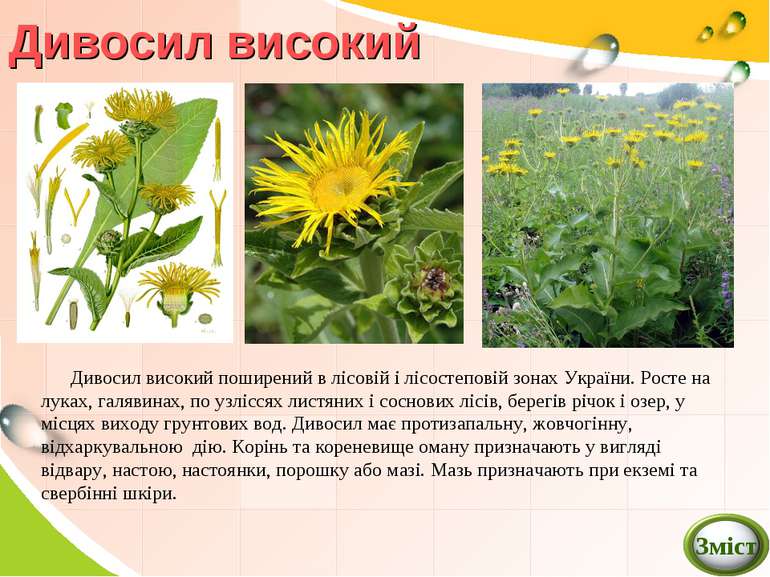 Дивосил високий

Дивосил високий поширений в лісовій і лісостеповій зонах України. Росте на луках, галявинах, по узліссях листяних і соснових лісів, берегів річок і озер, у місцях виходу грунтових вод. Дивосил має протизапальну, жовчогінну, відхаркувальною дію. Корінь та кореневище оману призначають у вигляді відвару, настою, настоянки, порошку або мазі. Мазь призначають при екземі та свербінні шкіри.

Зміст